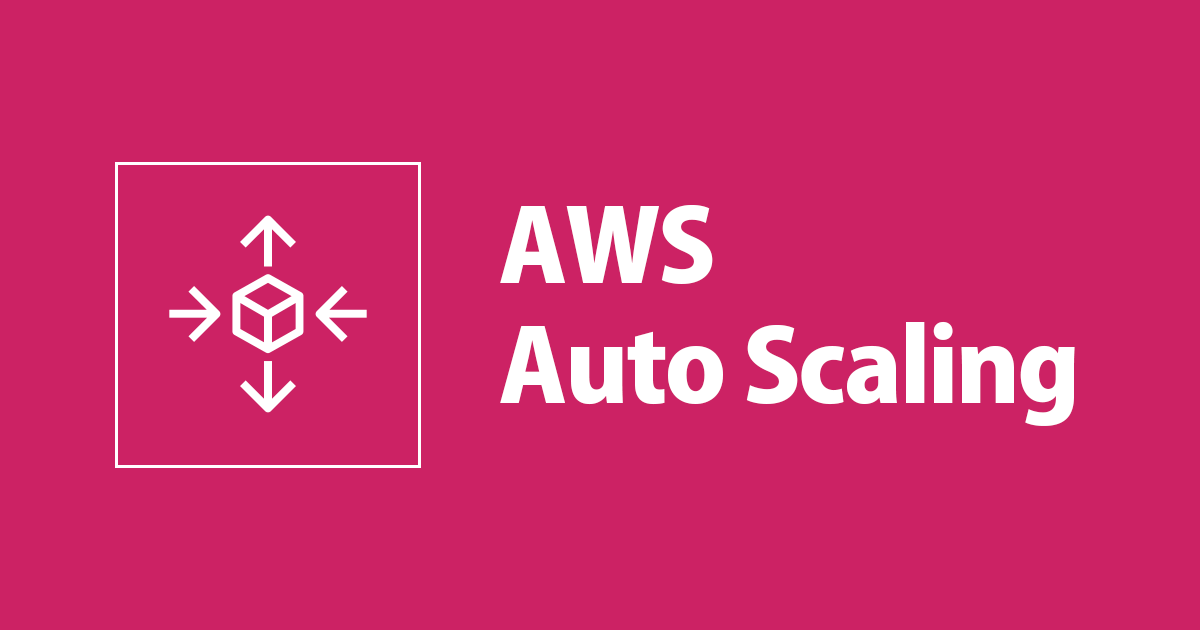 AWS
Auto Scaling